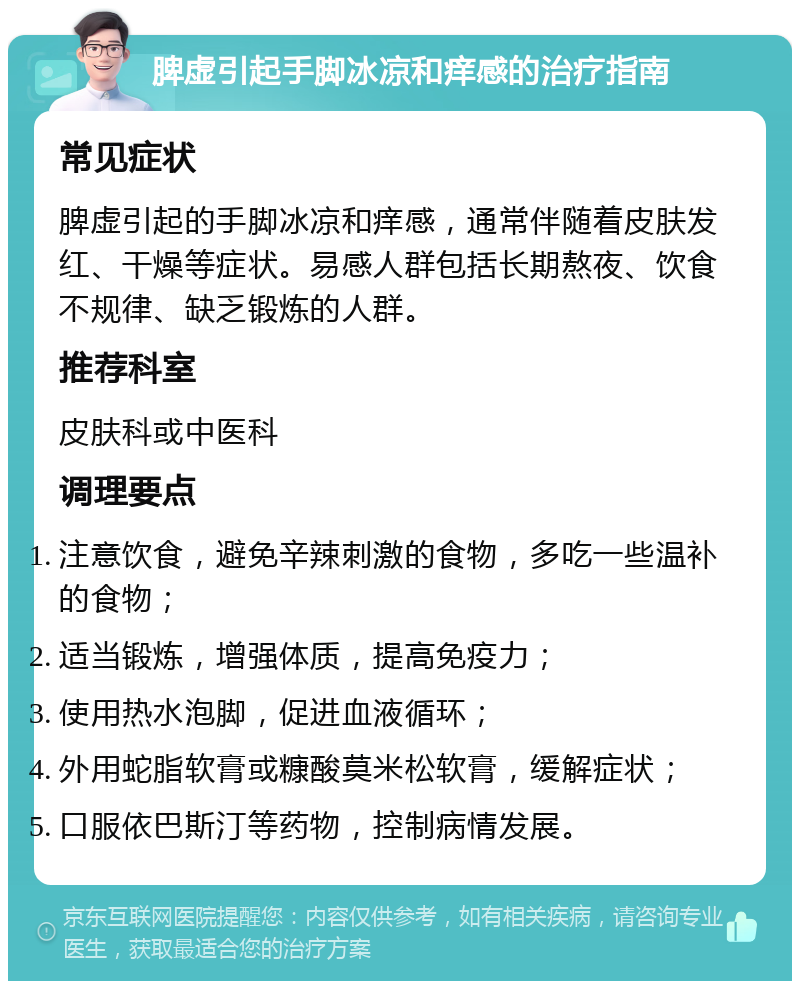 脾虚引起手脚冰凉和痒感的治疗指南

常见症状

脾虚引起的手脚冰凉和痒感，通常伴随着皮肤发红、干燥等症状。易感人群包括长期熬夜、饮食不规律、缺乏锻炼的人群。

推荐科室

皮肤科或中医科

调理要点

1. 注意饮食，避免辛辣刺激的食物，多吃一些温补的食物；
2. 适当锻炼，增强体质，提高免疫力；
3. 使用热水泡脚，促进血液循环；
4. 外用蛇脂软膏或糠酸莫米松软膏，缓解症状；
5. 口服依巴斯汀等药物，控制病情发展。

京东互联网医院提醒您：内容仅供参考，如有相关疾病，请咨询专业医生，获取最适合您的治疗方案